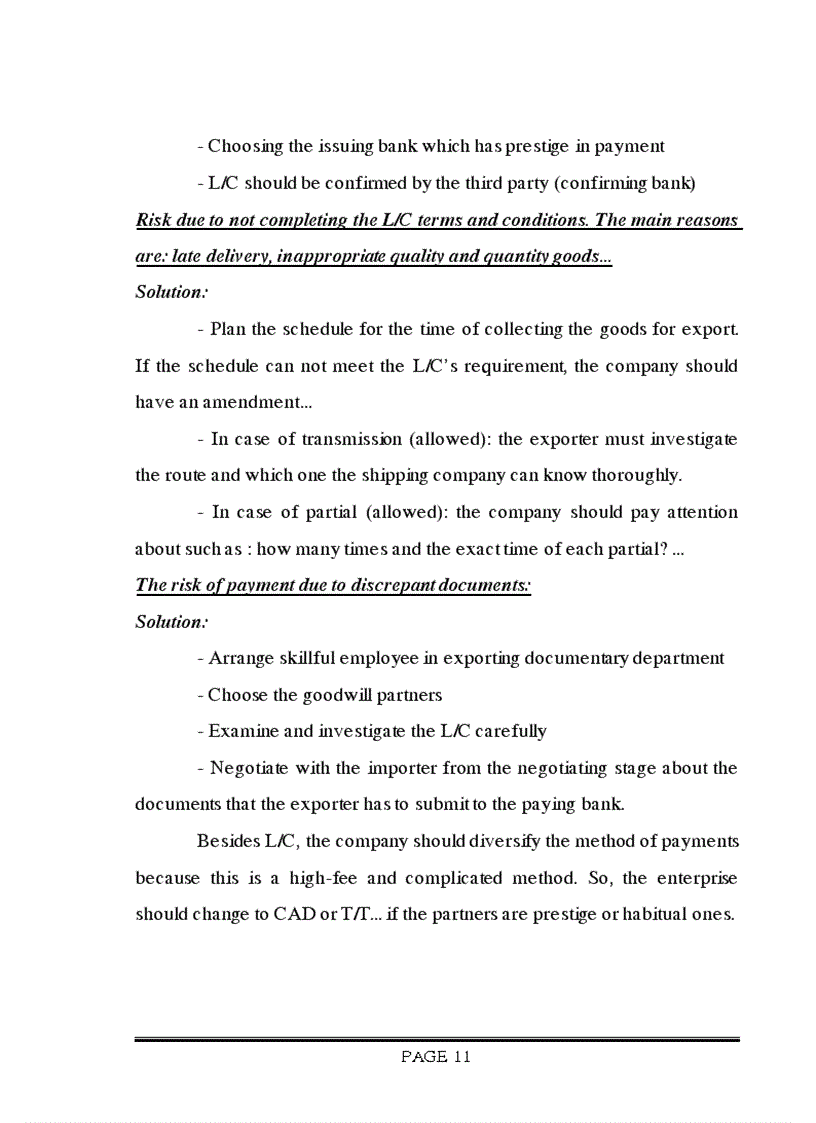 - Choosing the issuing bank which has prestige in payment

- L/C should be confirmed by the third party (confirming bank)

Risk due to not completing the L/C terms and conditions. The main reasons are: late delivery, inappropriate quality and quantity goods...

Solution:

- Plan the schedule for the time of collecting the goods for export. If the schedule can not meet the L/C's requirement, the company should have an amendment...

- In case of transmission (allowed): the exporter must investigate the route and which one the shipping company can know thoroughly.

- In case of partial (allowed): the company should pay attention about such as : how many times and the exact time of each partial? ...

The risk of payment due to discrepant documents:

Solution:

- Arrange skillful employee in exporting documentary department

- Choose the goodwill partners

- Examine and investigate the L/C carefully

- Negotiate with the importer from the negotiating stage about the documents that the exporter has to submit to the paying bank.

Besides L/C, the company should diversify the method of payments because this is a high-fee and complicated method. So, the enterprise should change to CAD or T/T... if the partners are prestige or habitual ones.

PAGE 11